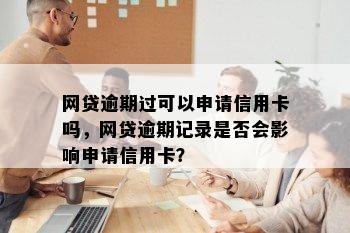 网贷逾期过可以申请信用卡吗，网贷逾期记录是否会影响申请信用卡?